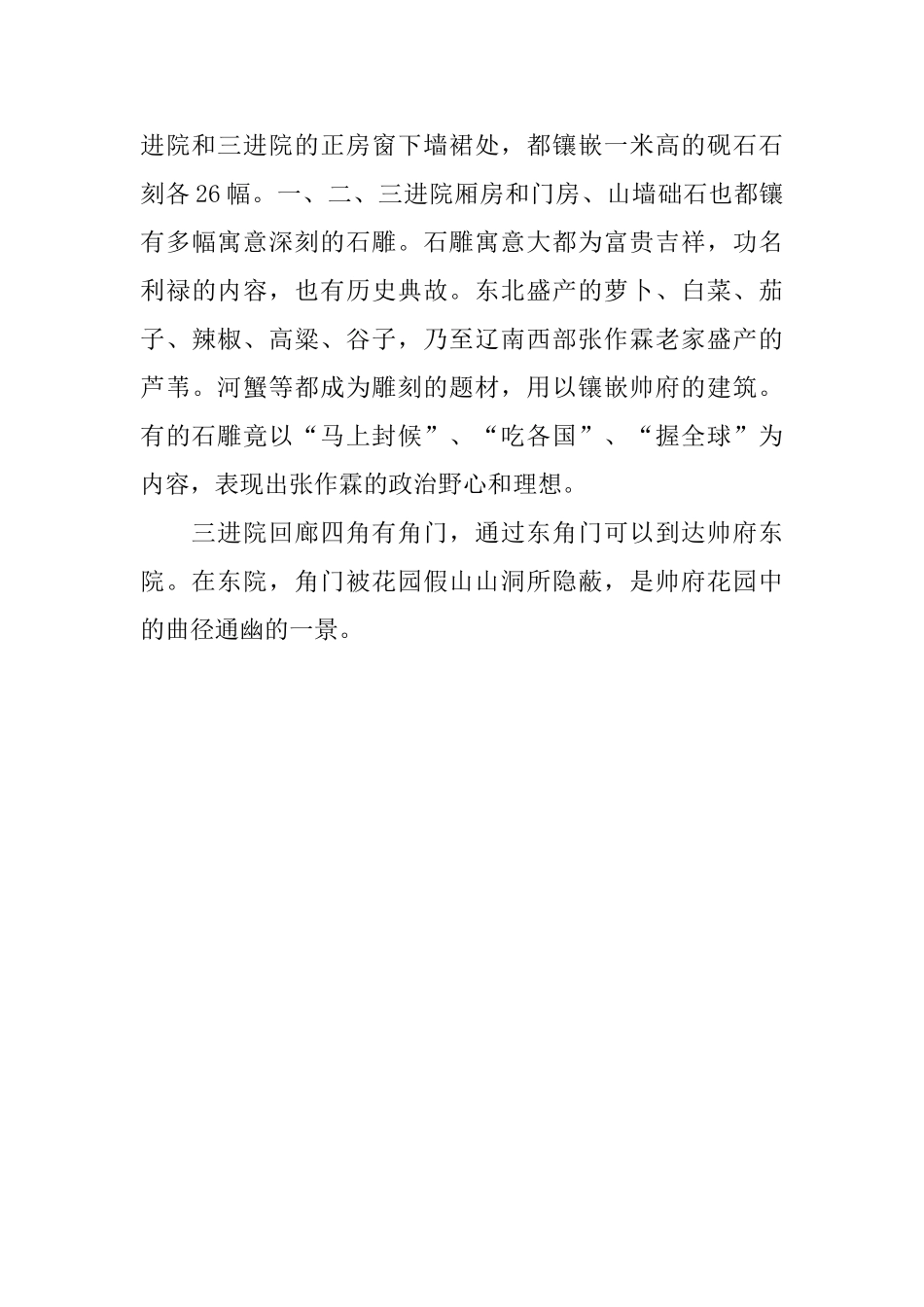 进院和三进院的正房窗下墙裙处，都镶嵌一米高的砚石石刻各26幅。一、二、三进院厢房和门房、山墙础石也都镶有多幅寓意深刻的石雕。石雕寓意大都为富贵吉祥，功名利禄的内容，也有历史典故。东北盛产的萝卜、白菜、茄子、辣椒、高粱、谷子，乃至辽南西部张作霖老家盛产的芦苇。河蟹等都成为雕刻的题材，用以镶嵌帅府的建筑。有的石雕竟以“马上封候”、“吃各国”、“握全球”为内容，表现出张作霖的政治野心和理想。

三进院回廊四角有角门，通过东角门可以到达帅府东院。在东院，角门被花园假山山洞所隐蔽，是帅府花园中的曲径通幽的一景。